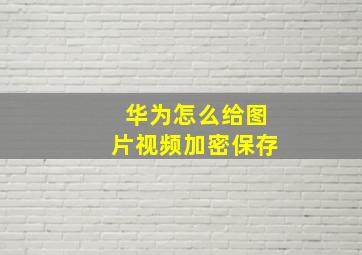 华为怎么给图片视频加密保存